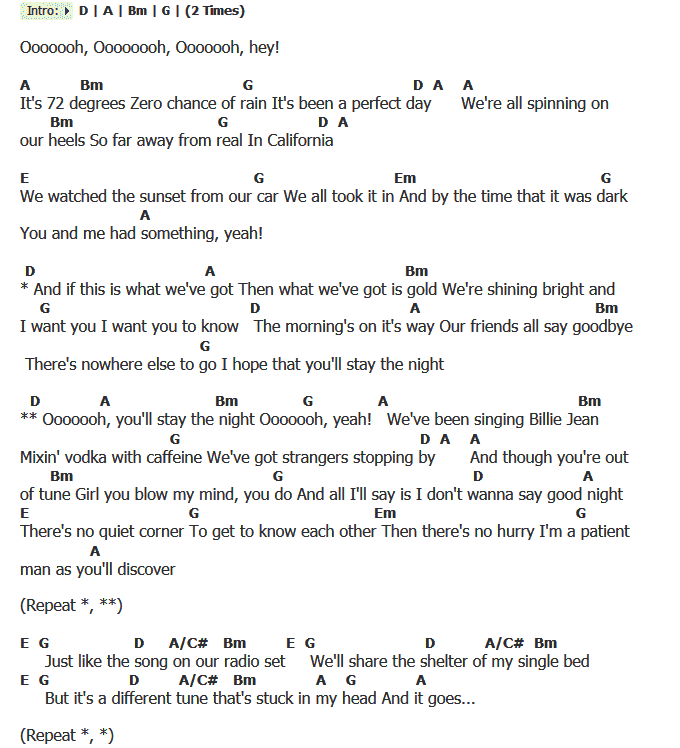 Intro: D | A | Bm | G | (2 Times)

Ooooooh, Oooooooh, Ooooooh, hey!

A Bm G D A A
It's 72 degrees Zero chance of rain It's been a perfect day We're all spinning on
Bm G D A
our heels So far away from real In California

E G Em G
We watched the sunset from our car We all took it in And by the time that it was dark
A
You and me had something, yeah!

D A Bm
* And if this is what we've got Then what we've got is gold We're shining bright and
G D A Bm
I want you I want you to know The morning's on it's way Our friends all say goodbye
G
There's nowhere else to go I hope that you'll stay the night

D A Bm G A Bm
** Ooooooh, you'll stay the night Ooooooh, yeah! We've been singing Billie Jean
G D A A
Mixin' vodka with caffeine We've got strangers stopping by And though you're out
Bm G D A
of tune Girl you blow my mind, you do And all I'll say is I don't wanna say good night
E G Em G
There's no quiet corner To get to know each other Then there's no hurry I'm a patient
A
man as you'll discover

(Repeat *, **)

E G D A/C# Bm E G D A/C# Bm
Just like the song on our radio set We'll share the shelter of my single bed
E G D A/C# Bm A G A
But it's a different tune that's stuck in my head And it goes...

(Repeat *, *)